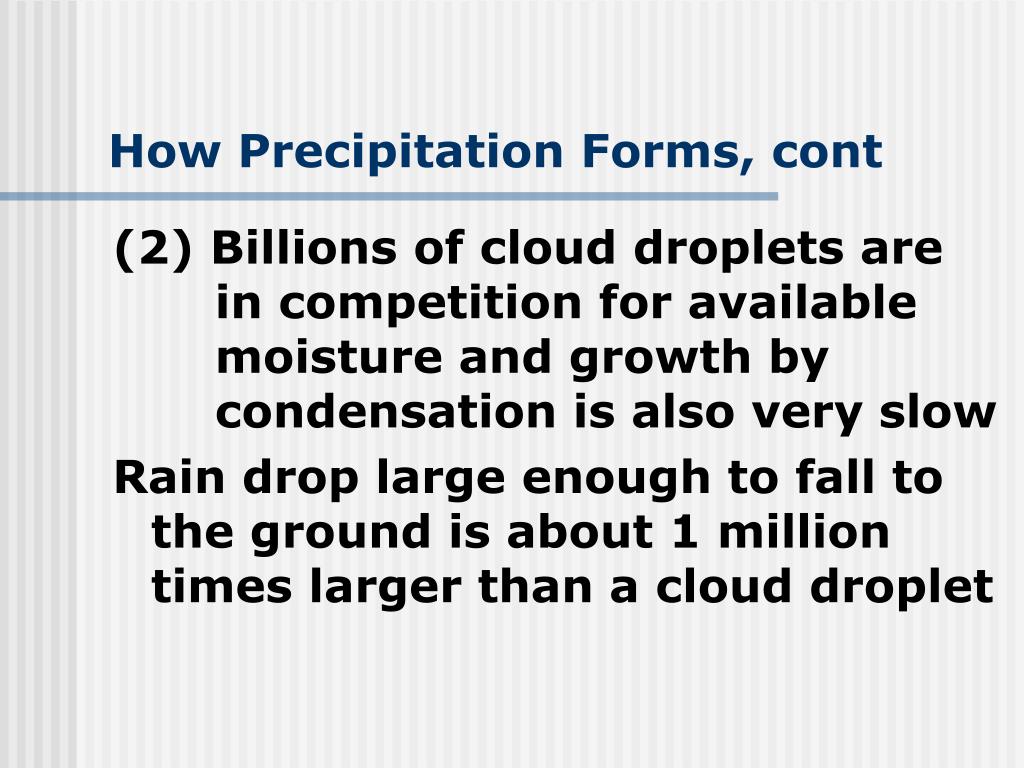 How Precipitation Forms, cont

(2) Billions of cloud droplets are in competition for available moisture and growth by condensation is also very slow

Rain drop large enough to fall to the ground is about 1 million times larger than a cloud droplet